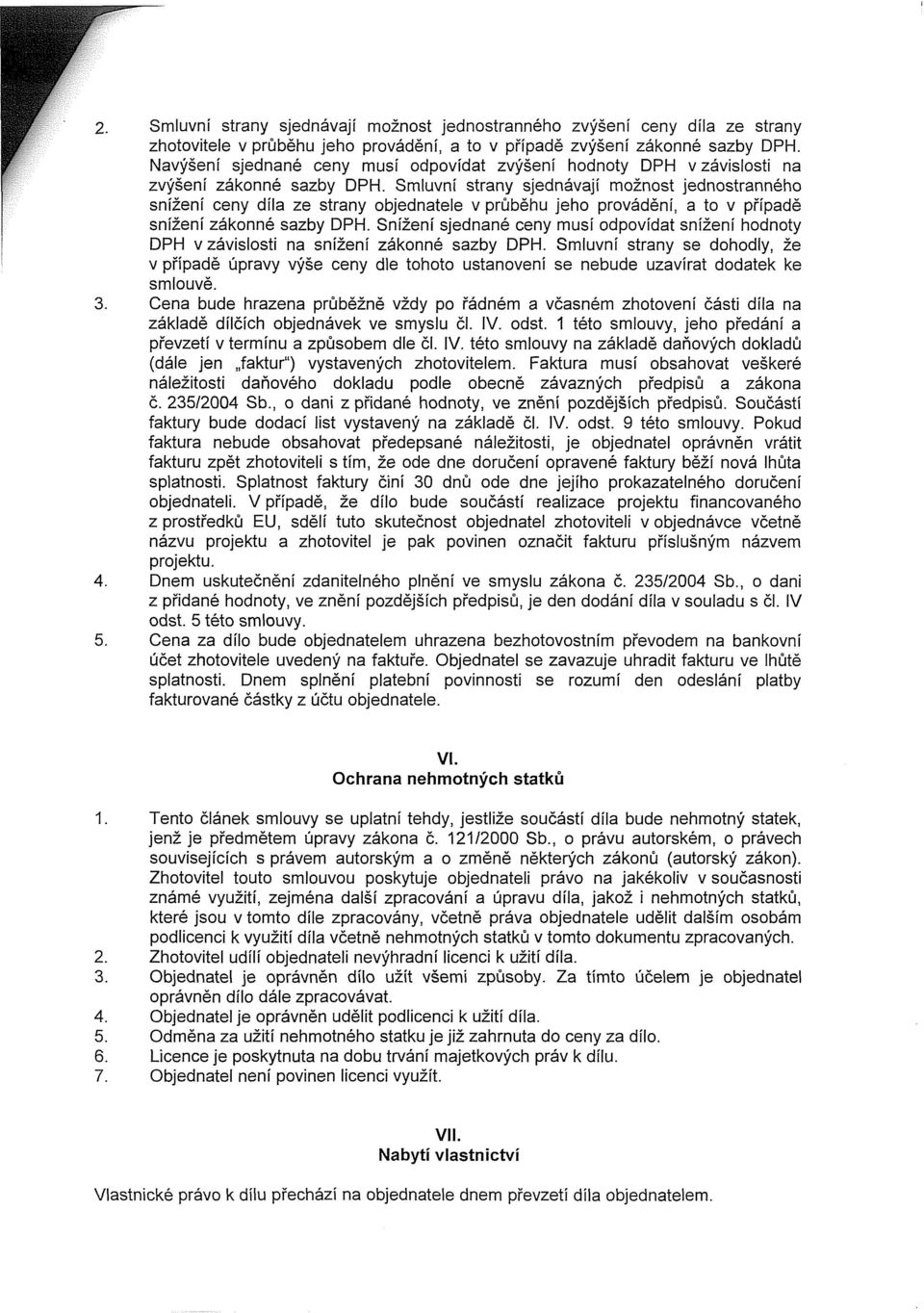 2. Smluvní strany sjednávají možnost jednostranného zvýšení ceny díla ze strany zhotovitele v průběhu jeho provádění, a to v případě zvýšení zákonné sazby DPH. Navýšení sjednané ceny musí odpovídat zvýšení hodnoty DPH v závislosti na zvýšení zákonné sazby DPH. Smluvní strany sjednávají možnost jednostranného snížení ceny díla ze strany objednatele v průběhu jeho provádění, a to v případě snížení zákonné sazby DPH. Snížení sjednané ceny musí odpovídat snížení hodnoty DPH v závislosti na snížení zákonné sazby DPH. Smluvní strany se dohodly, že v případě úpravy výše ceny dle tohoto ustanovení se nebude uzavírat dodatek ke smlouvě.

3. Cena bude hrazena průběžně vždy po řádném a včasném zhotovení části díla na základě dílčích objednávek ve smyslu čl. IV. odst. 1 této smlouvy, jeho předání a převzetí v termínu a způsobem dle čl. IV. této smlouvy na základě daňových dokladů (dále jen „faktur") vystavených zhotovitelem. Faktura musí obsahovat veškeré náležitosti daňového dokladu podle obecně závazných předpisů a zákona č. 235/2004 Sb., o dani z přidané hodnoty, ve znění pozdějších předpisů. Součástí faktury bude dodací list vystavený na základě čl. IV. odst. 9 této smlouvy. Pokud faktura nebude obsahovat předepsané náležitosti, je objednatel oprávněn vrátit fakturu zpět zhotoviteli s tím, že ode dne doručení opravené faktury běží nová lhůta splatnosti. Splatnost faktury činí 30 dnů ode dne jejího prokazatelného doručení objednateli. V případě, že dílo bude součástí realizace projektu financovaného z prostředků EU, sdělí tuto skutečnost objednatel zhotoviteli v objednávce včetně názvu projektu a zhotovitel je pak povinen označit fakturu příslušným názvem projektu.

4. Dnem uskutečnění zdanitelného plnění ve smyslu zákona č. 235/2004 Sb., o dani z přidané hodnoty, ve znění pozdějších předpisů, je den dodání díla v souladu s čl. IV odst. 5 této smlouvy.

5. Cena za dílo bude objednatelem uhrazena bezhotovostním převodem na bankovní účet zhotovitele uvedený na faktuře. Objednatel se zavazuje uhradit fakturu ve lhůtě splatnosti. Dnem splnění platební povinnosti se rozumí den odeslání platby fakturované částky z účtu objednatele.

VI.
Ochrana nehmotných statků

1. Tento článek smlouvy se uplatní tehdy, jestliže součástí díla bude nehmotný statek, jenž je předmětem úpravy zákona č. 121/2000 Sb., o právu autorském, o právech souvisejících s právem autorským a o změně některých zákonů (autorský zákon). Zhotovitel touto smlouvou poskytuje objednateli právo na jakékoliv v současnosti známé využití, zejména další zpracování a úpravu díla, jakož i nehmotných statků, které jsou v tomto díle zpracovány, včetně práva objednatele udělit dalším osobám podlicenci k využití díla včetně nehmotných statků v tomto dokumentu zpracovaných.
2. Zhotovitel udílí objednateli nevýhradní licenci k užití díla.
3. Objednatel je oprávněn dílo užít všemi způsoby. Za tímto účelem je objednatel oprávněn dílo dále zpracovávat.
4. Objednatel je oprávněn udělit podlicenci k užití díla.
5. Odměna za užití nehmotného statku je již zahrnuta do ceny za dílo.
6. Licence je poskytnuta na dobu trvání majetkových práv k dílu.
7. Objednatel není povinen licenci využít.

VII.
Nabytí vlastnictví

Vlastnické právo k dílu přechází na objednatele dnem převzetí díla objednatelem.